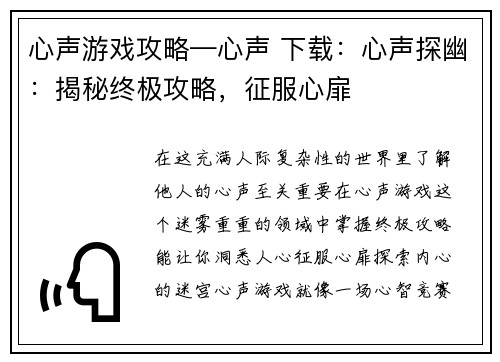 心声游戏攻略—心声 下载：心声探幽：揭秘终极攻略，征服心扉

在这充满人际复杂性的世界里了解他人的心声至关重要在心声游戏这个迷雾重重的领域中掌握终极攻略能让你洞悉人心征服心扉探索内心的迷宫心声游戏就像一场心智竞赛